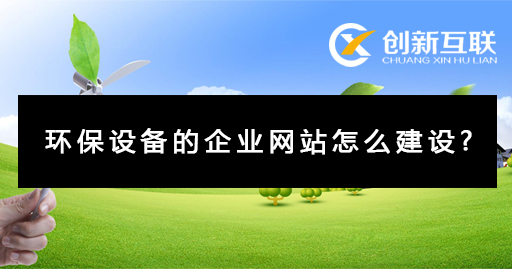 创新互联
CHUANG XIN HU LIAN

环保设备的企业网站怎么建设?